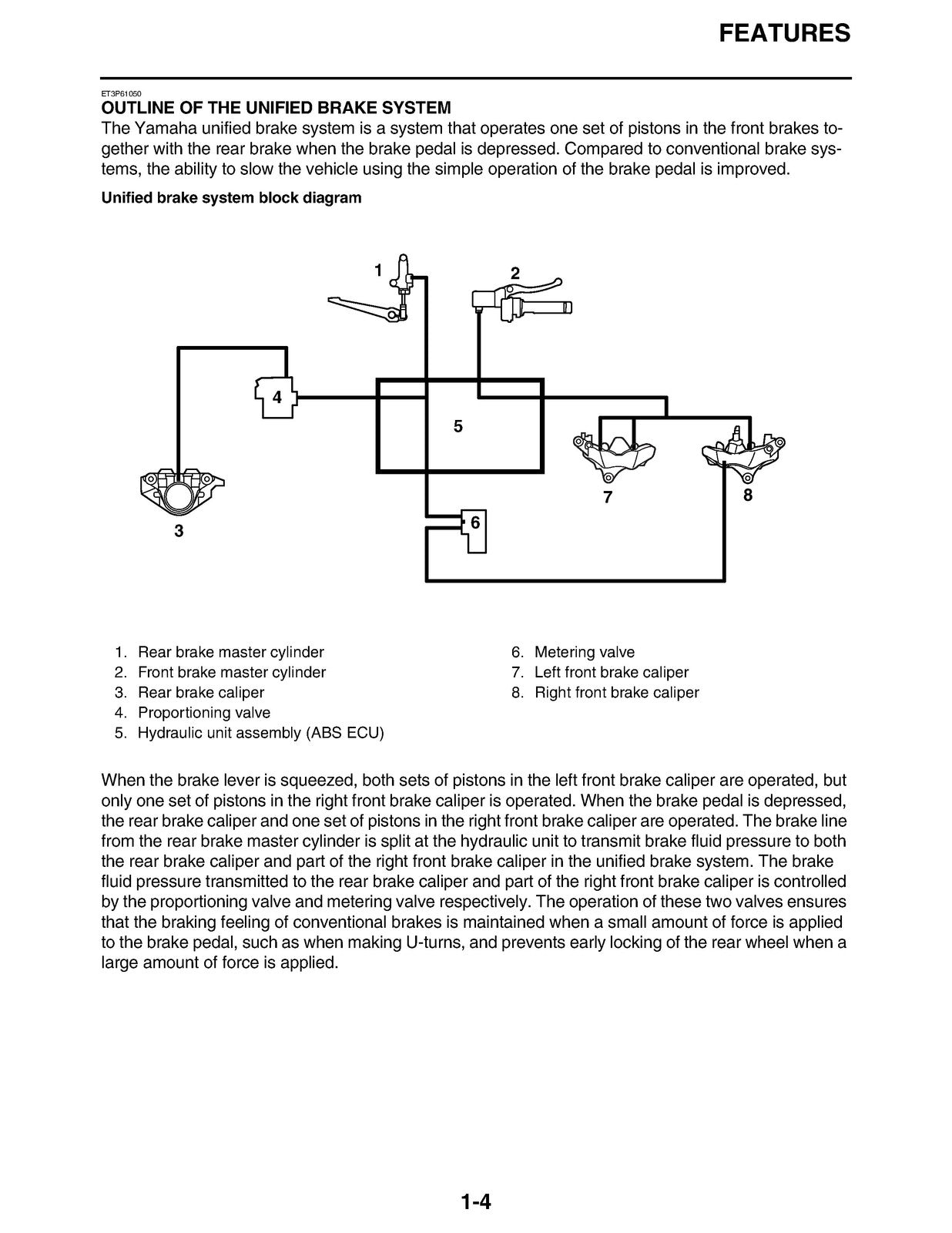 FEATURES

ET3P61050
OUTLINE OF THE UNIFIED BRAKE SYSTEM
The Yamaha unified brake system is a system that operates one set of pistons in the front brakes together with the rear brake when the brake pedal is depressed. Compared to conventional brake systems, the ability to slow the vehicle using the simple operation of the brake pedal is improved.

Unified brake system block diagram

1
2
4
5
7
8
3
6

1. Rear brake master cylinder
2. Front brake master cylinder
3. Rear brake caliper
4. Proportioning valve
5. Hydraulic unit assembly (ABS ECU)
6. Metering valve
7. Left front brake caliper
8. Right front brake caliper

When the brake lever is squeezed, both sets of pistons in the left front brake caliper are operated, but only one set of pistons in the right front brake caliper is operated. When the brake pedal is depressed, the rear brake caliper and one set of pistons in the right front brake caliper are operated. The brake line from the rear brake master cylinder is split at the hydraulic unit to transmit brake fluid pressure to both the rear brake caliper and part of the right front brake caliper in the unified brake system. The brake fluid pressure transmitted to the rear brake caliper and part of the right front brake caliper is controlled by the proportioning valve and metering valve respectively. The operation of these two valves ensures that the braking feeling of conventional brakes is maintained when a small amount of force is applied to the brake pedal, such as when making U-turns, and prevents early locking of the rear wheel when a large amount of force is applied.

1-4